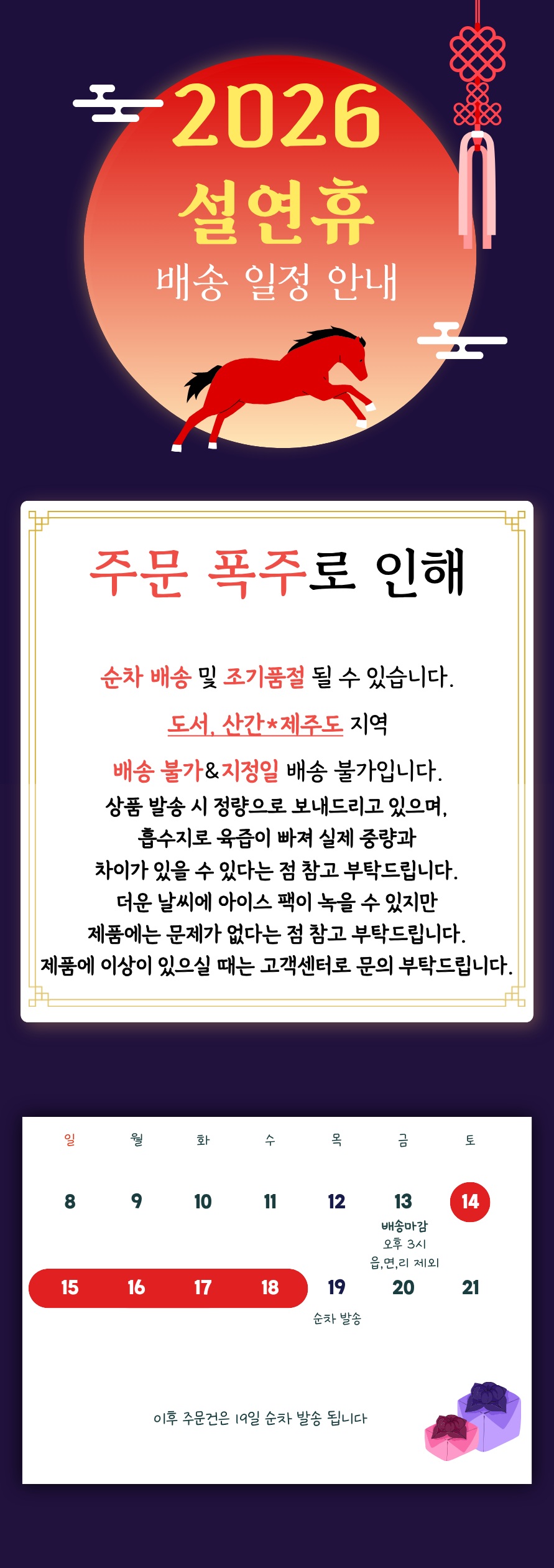 2026
설연휴
배송 일정 안내

주문 폭주로 인해

순차 배송 및 조기품절 될 수 있습니다.

도서, 산간*제주도 지역

배송 불가&지정일 배송 불가입니다.
상품 발송 시 정량으로 보내드리고 있으며,
흡수지로 육즙이 빠져 실제 중량과
차이가 있을 수 있다는 점 참고 부탁드립니다.
더운 날씨에 아이스 팩이 녹을 수 있지만
제품에는 문제가 없다는 점 참고 부탁드립니다.
제품에 이상이 있으실 때는 고객센터로 문의 부탁드립니다.

| 일 | 월 | 화 | 수 | 목 | 금 | 토 |
|---|---|---|---|---|---|---|
| 8 | 9 | 10 | 11 | 12 | 13 배송마감 오후 3시 읍,면,리 제외 | 14 |
| 15 | 16 | 17 | 18 | 19 순차 발송 | 20 | 21 |

이후 주문건은 19일 순차 발송 됩니다